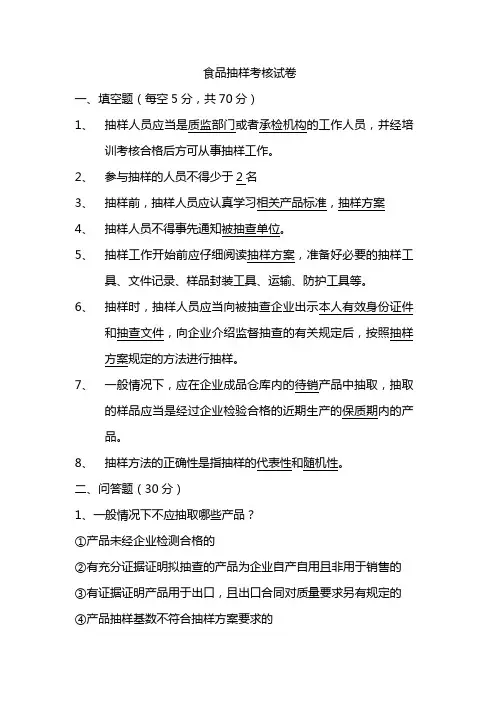 食品抽样考核试卷

一、填空题（每空 5 分，共 70 分）

1、 抽样人员应当是质监部门或者承检机构的工作人员，并经培训考核合格后方可从事抽样工作。

2、 参与抽样的人员不得少于 2 名

3、 抽样前，抽样人员应认真学习相关产品标准，抽样方案

4、 抽样人员不得事先通知被抽查单位。

5、 抽样工作开始前应仔细阅读抽样方案，准备好必要的抽样工具、文件记录、样品封装工具、运输、防护工具等。

6、 抽样时，抽样人员应当向被抽查企业出示本人有效身份证件和抽查文件，向企业介绍监督抽查的有关规定后，按照抽样方案规定的方法进行抽样。

7、 一般情况下，应在企业成品仓库内的待销产品中抽取，抽取的样品应当是经过企业检验合格的近期生产的保质期内的产品。

8、 抽样方法的正确性是指抽样的代表性和随机性。

二、问答题（30 分）

1、一般情况下不应抽取哪些产品？

①产品未经企业检测合格的

②有充分证据证明拟抽查的产品为企业自产自用且非用于销售的

③有证据证明产品用于出口，且出口合同对质量要求另有规定的

④产品抽样基数不符合抽样方案要求的